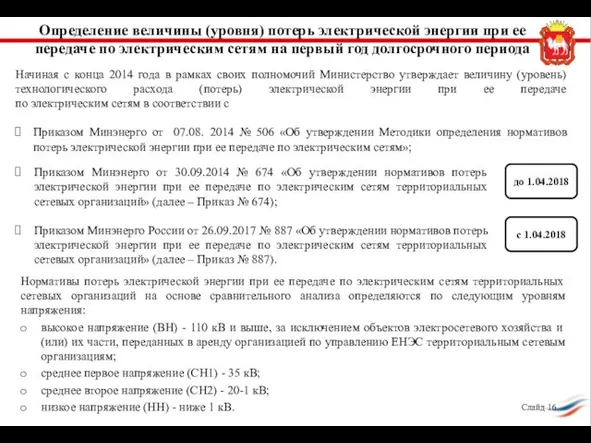 Определение величины (уровня) потерь электрической энергии при ее передаче по электрическим сетям на первый год долгосрочного периода

Начиная с конца 2014 года в рамках своих полномочий Министерство утверждает величину (уровень) технологического расхода (потерь) электрической энергии при ее передаче по электрическим сетям в соответствии с

Приказом Минэнерго от 07.08. 2014 № 506 «Об утверждении Методики определения нормативов потерь электрической энергии при ее передаче по электрическим сетям»;

Приказом Минэнерго от 30.09.2014 № 674 «Об утверждении нормативов потерь электрической энергии при ее передаче по электрическим сетям территориальных сетевых организаций» (далее – Приказ № 674);

до 1.04.2018

Приказом Минэнерго России от 26.09.2017 № 887 «Об утверждении нормативов потерь электрической энергии при ее передаче по электрическим сетям территориальных сетевых организаций» (далее – Приказ № 887).

с 1.04.2018

Нормативы потерь электрической энергии при ее передаче по электрическим сетям территориальных сетевых организаций на основе сравнительного анализа определяются по следующим уровням напряжения:

o высокое напряжение (ВН) - 110 кВ и выше, за исключением объектов электросетевого хозяйства и (или) их части, переданных в аренду организацией по управлению ЕНЭС территориальным сетевым организациям;
o среднее первое напряжение (СН1) - 35 кВ;
o среднее второе напряжение (СН2) - 20-1 кВ;
o низкое напряжение (НН) - ниже 1 кВ.

Слайд 16